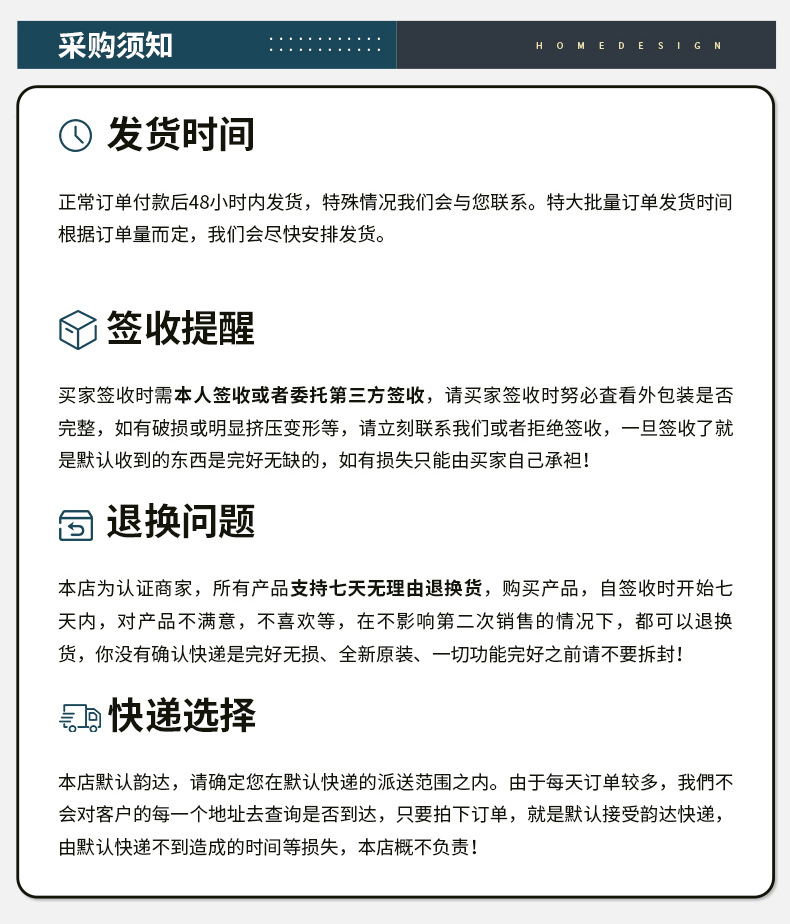 采购须知

HOMEDESIGN

发货时间

正常订单付款后48小时内发货，特殊情况我们会与您联系。特大批量订单发货时间根据订单量而定，我们会尽快安排发货。

签收提醒

买家签收时需本人签收或者委托第三方签收，请买家签收时努必查看外包装是否完整，如有破损或明显挤压变形等，请立刻联系我们或者拒绝签收，一旦签收了就是默认收到的东西是完好无缺的，如有损失只能由买家自己承袒！

退换问题

本店为认证商家，所有产品支持七天无理由退换货，购买产品，自签收时开始七天内，对产品不满意，不喜欢等，在不影响第二次销售的情况下，都可以退换货，你没有确认快递是完好无损、全新原装、一切功能完好之前请不要拆封！

快递选择

本店默认韵达，请确定您在默认快递的派送范围之内。由于每天订单较多，我們不会对客户的每一个地址去查询是否到达，只要拍下订单，就是默认接受韵达快递，由默认快递不到造成的时间等损失，本店概不负责！